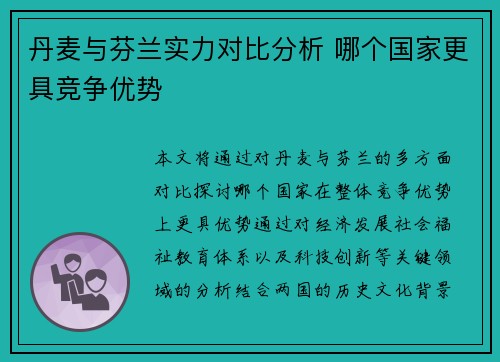 丹麦与芬兰实力对比分析 哪个国家更具竞争优势

本文将通过对丹麦与芬兰的多方面对比探讨哪个国家在整体竞争优势上更具优势通过对经济发展社会福祉教育体系以及科技创新等关键领域的分析结合两国的历史文化背景